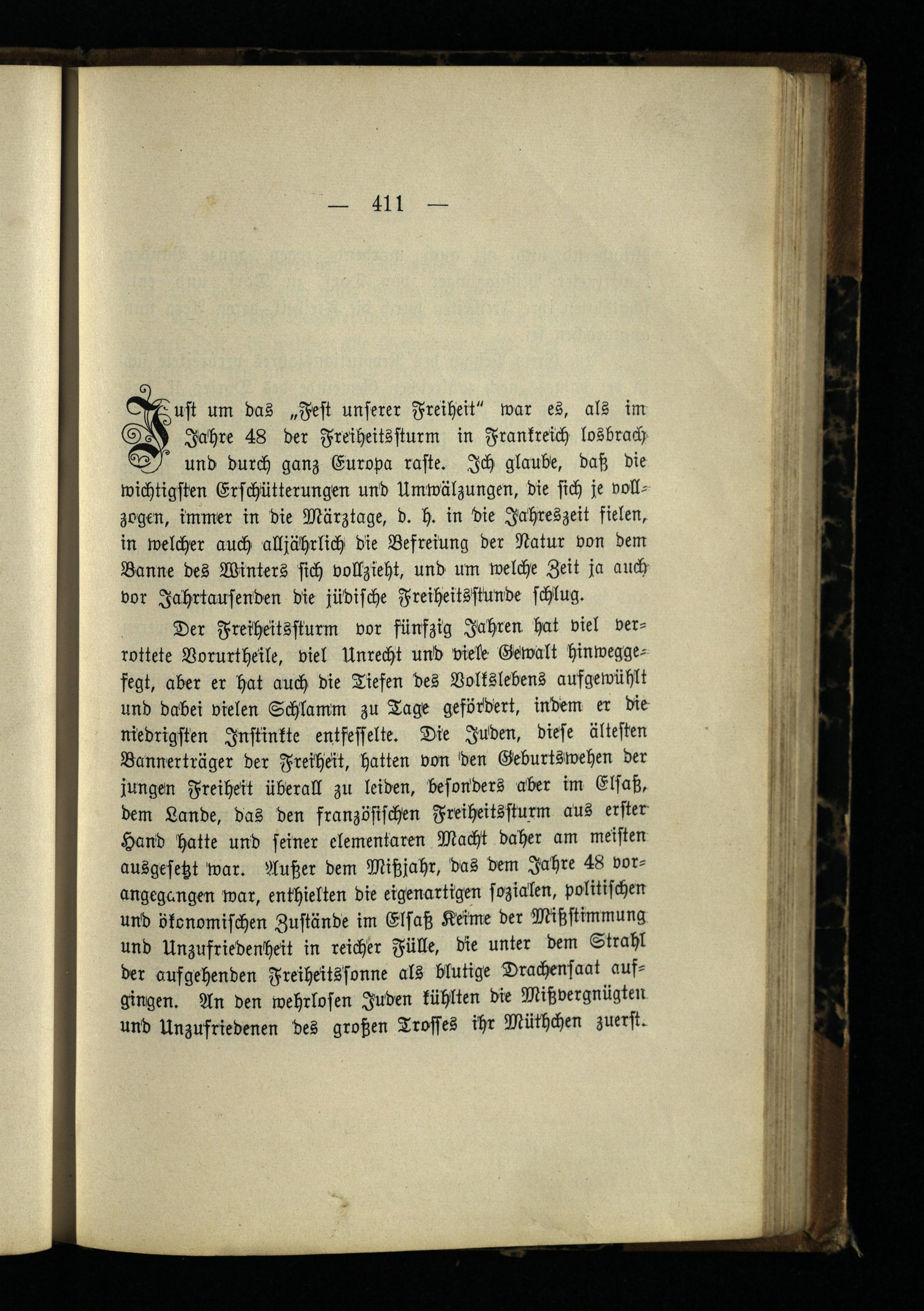 — 411 —

Just um das „Fest unserer Freiheit“ war es, als im Jahre 48 der Freiheitssturm in Frankreich losbrach und durch ganz Europa raste. Ich glaube, daß die wichtigsten Erschütterungen und Umwälzungen, die sich je vollzogen, immer in die Märztage, d. h. in die Jahreszeit fielen, in welcher auch alljährlich die Befreiung der Natur von dem Banne des Winters sich vollzieht, und um welche Zeit ja auch vor Jahrtausenden die jüdische Freiheitsstunde schlug.

Der Freiheitssturm vor fünfzig Jahren hat viel verrottete Vorurtheile, viel Unrecht und viele Gewalt hinweggefegt, aber er hat auch die Tiefen des Volkslebens aufgewühlt und dabei vielen Schlamm zu Tage gefördert, indem er die niedrigsten Instinkte entfesselte. Die Juden, diese ältesten Bannerträger der Freiheit, hatten von den Geburtswehen der jungen Freiheit überall zu leiden, besonders aber im Elsaß, dem Lande, das den französischen Freiheitssturm aus erster Hand hatte und seiner elementaren Macht daher am meisten ausgesetzt war. Außer dem Mißjahr, das dem Jahre 48 vorangegangen war, enthielten die eigenartigen sozialen, politischen und ökonomischen Zustände im Elsaß Keime der Mißstimmung und Unzufriedenheit in reicher Fülle, die unter dem Strahl der aufgehenden Freiheitssonne als blutige Drachensaat aufgingen. An den wehrlosen Juden kühlten die Mißvergnügten und Unzufriedenen des großen Trosses ihr Müthchen zuerst.